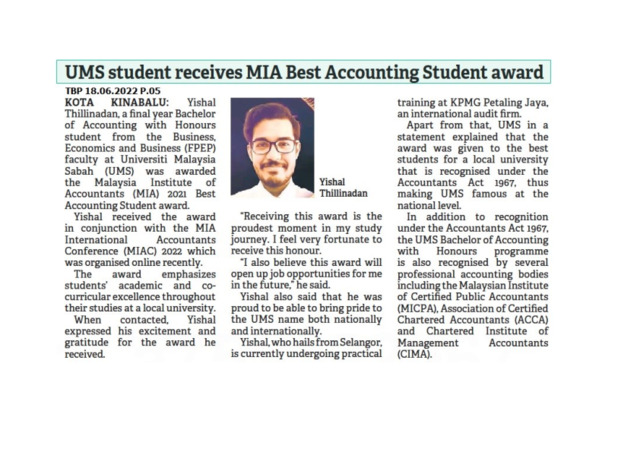 UMS student receives MIA Best Accounting Student award

TBP 18.06.2022 P.05

KOTA KINABALU: Yishal Thillinadan, a final year Bachelor of Accounting with Honours student from the Business, Economics and Business (FPEP) faculty at Universiti Malaysia Sabah (UMS) was awarded the Malaysia Institute of Accountants (MIA) 2021 Best Accounting Student award.

Yishal received the award in conjunction with the MIA International Accountants Conference (MIAC) 2022 which was organised online recently.

The award emphasizes students' academic and co-curricular excellence throughout their studies at a local university.

When contacted, Yishal expressed his excitement and gratitude for the award he received.

Yishal Thillinadan

"Receiving this award is the proudest moment in my study journey. I feel very fortunate to receive this honour.

"I also believe this award will open up job opportunities for me in the future," he said.

Yishal also said that he was proud to be able to bring pride to the UMS name both nationally and internationally.

Yishal, who hails from Selangor, is currently undergoing practical training at KPMG Petaling Jaya, an international audit firm.

Apart from that, UMS in a statement explained that the award was given to the best students for a local university that is recognised under the Accountants Act 1967, thus making UMS famous at the national level.

In addition to recognition under the Accountants Act 1967, the UMS Bachelor of Accounting with Honours programme is also recognised by several professional accounting bodies including the Malaysian Institute of Certified Public Accountants (MICPA), Association of Certified Chartered Accountants (ACCA) and Chartered Institute of Management Accountants (CIMA).